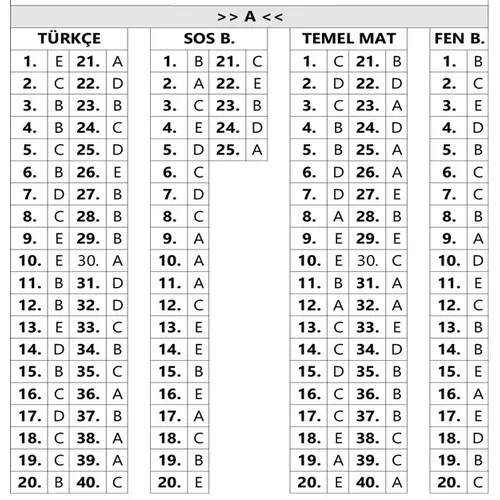 >> A <<

TÜRKÇE

| 1. | E | 21. | A |
|---|---|---|---|
| 2. | C | 22. | D |
| 3. | B | 23. | B |
| 4. | B | 24. | C |
| 5. | C | 25. | D |
| 6. | B | 26. | E |
| 7. | D | 27. | B |
| 8. | C | 28. | B |
| 9. | E | 29. | B |
| 10. | E | 30. | A |
| 11. | B | 31. | D |
| 12. | B | 32. | D |
| 13. | E | 33. | C |
| 14. | D | 34. | B |
| 15. | B | 35. | C |
| 16. | C | 36. | A |
| 17. | D | 37. | B |
| 18. | C | 38. | A |
| 19. | C | 39. | A |
| 20. | B | 40. | C |

SOS B.

| 1. | B | 21. | C |
|---|---|---|---|
| 2. | A | 22. | E |
| 3. | C | 23. | B |
| 4. | E | 24. | D |
| 5. | D | 25. | A |
| 6. | C | | |
| 7. | D | | |
| 8. | C | | |
| 9. | A | | |
| 10. | A | | |
| 11. | A | | |
| 12. | C | | |
| 13. | E | | |
| 14. | E | | |
| 15. | B | | |
| 16. | E | | |
| 17. | A | | |
| 18. | C | | |
| 19. | B | | |
| 20. | E | | |

TEMEL MAT

| 1. | C | 21. | B |
|---|---|---|---|
| 2. | D | 22. | D |
| 3. | C | 23. | A |
| 4. | B | 24. | D |
| 5. | B | 25. | A |
| 6. | D | 26. | A |
| 7. | D | 27. | E |
| 8. | A | 28. | B |
| 9. | E | 29. | E |
| 10. | E | 30. | C |
| 11. | B | 31. | A |
| 12. | A | 32. | A |
| 13. | C | 33. | E |
| 14. | C | 34. | D |
| 15. | D | 35. | B |
| 16. | C | 36. | B |
| 17. | C | 37. | B |
| 18. | E | 38. | C |
| 19. | A | 39. | C |
| 20. | E | 40. | A |

FEN B.

| 1. | B |
|---|---|
| 2. | C |
| 3. | E |
| 4. | D |
| 5. | B |
| 6. | C |
| 7. | C |
| 8. | B |
| 9. | A |
| 10. | D |
| 11. | E |
| 12. | C |
| 13. | B |
| 14. | B |
| 15. | E |
| 16. | A |
| 17. | E |
| 18. | D |
| 19. | B |
| 20. | C |